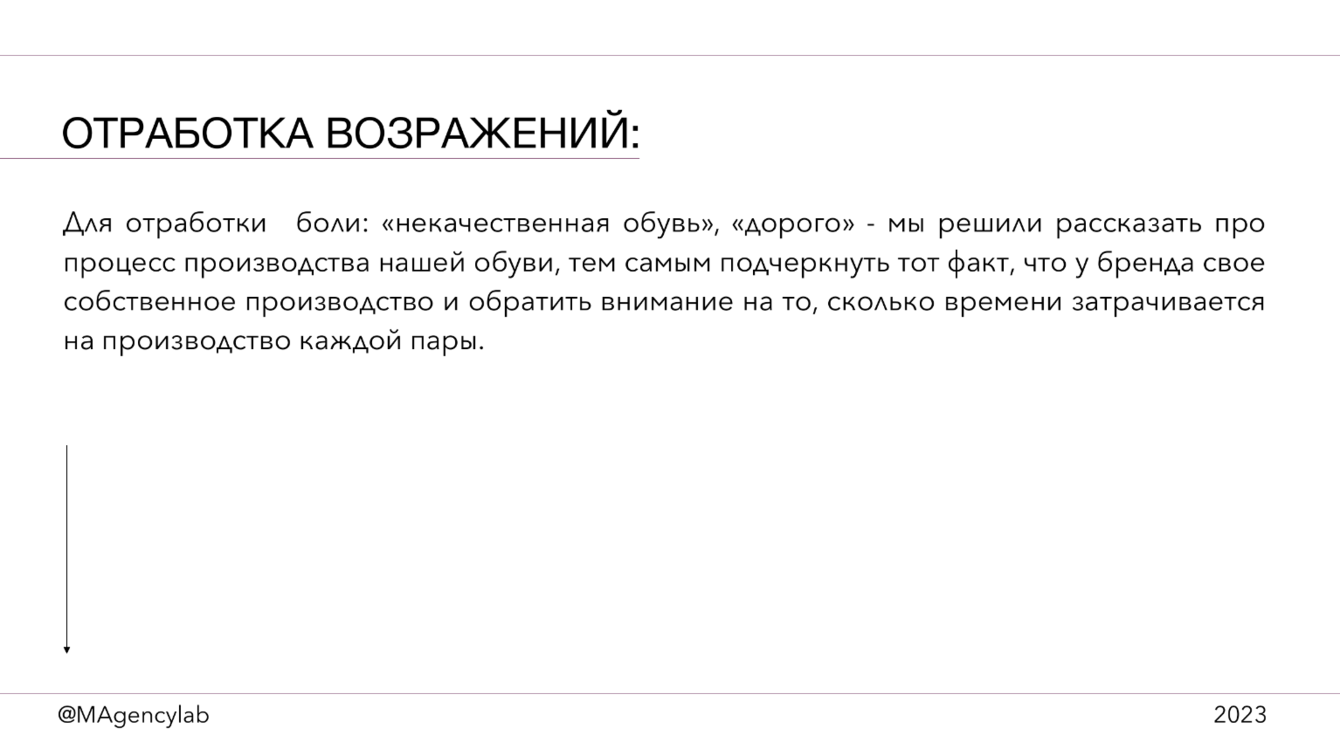 ОТРАБОТКА ВОЗРАЖЕНИЙ:

Для отработки боли: «некачественная обувь», «дорого» - мы решили рассказать про процесс производства нашей обуви, тем самым подчеркнуть тот факт, что у бренда свое собственное производство и обратить внимание на то, сколько времени затрачивается на производство каждой пары.

@MAgencylab

2023